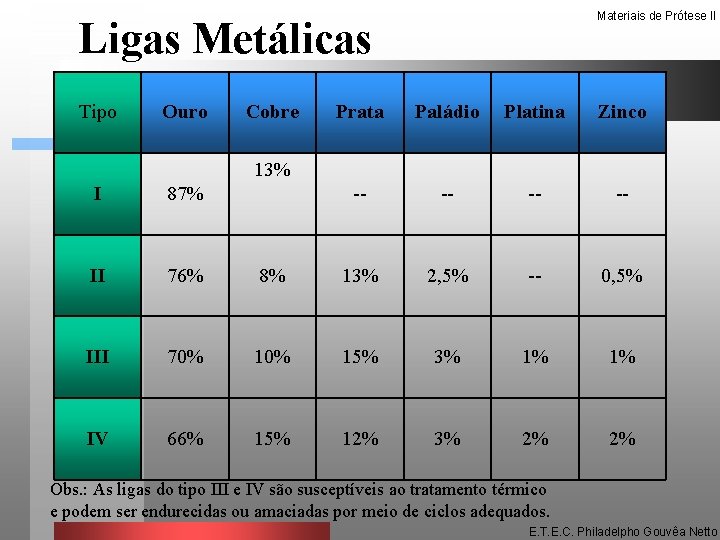 Materiais de Prótese II

Ligas Metálicas

| Tipo | Ouro | Cobre | Prata | Paládio | Platina | Zinco |
|---|---|---|---|---|---|---|
| I | 87% | 13% | -- | -- | -- | -- |
| II | 76% | 8% | 13% | 2,5% | -- | 0,5% |
| III | 70% | 10% | 15% | 3% | 1% | 1% |
| IV | 66% | 15% | 12% | 3% | 2% | 2% |

Obs.: As ligas do tipo III e IV são susceptíveis ao tratamento térmico e podem ser endurecidas ou amaciadas por meio de ciclos adequados.

E.T.E.C. Philadelpho Gouvêa Netto